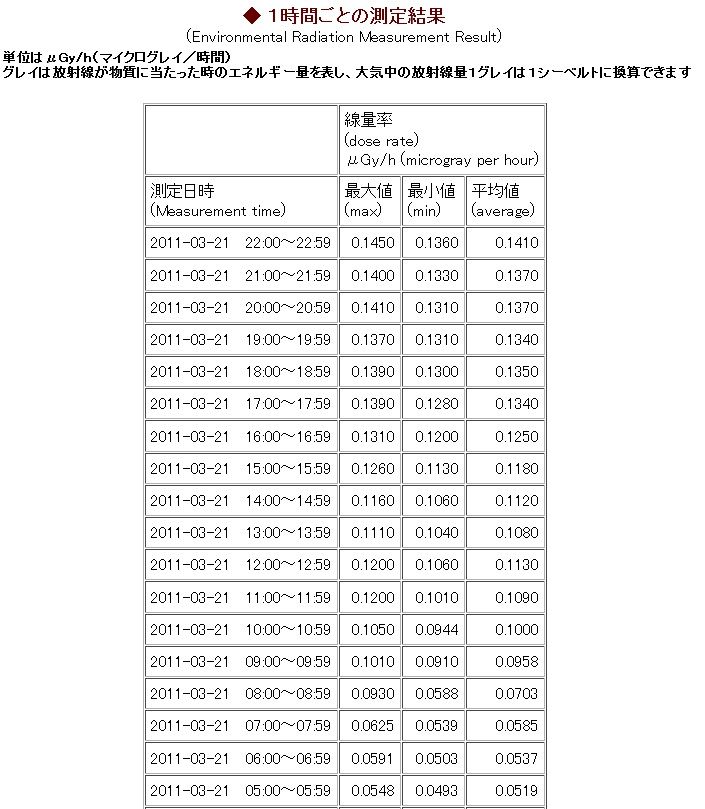 ◆ 1時間ごとの測定結果
(Environmental Radiation Measurement Result)

単位は μGy/h(マイクログレイ／時間)
グレイは放射線が物質に当たった時のエネルギー量を表し、大気中の放射線量1グレイは1シーベルトに換算できます

| | 線量率 (dose rate) μGy/h (microgray per hour) | | |
|---|---|---|---|
| 測定日時 (Measurement time) | 最大値 (max) | 最小値 (min) | 平均値 (average) |
| 2011-03-21 22:00～22:59 | 0.1450 | 0.1360 | 0.1410 |
| 2011-03-21 21:00～21:59 | 0.1400 | 0.1330 | 0.1370 |
| 2011-03-21 20:00～20:59 | 0.1410 | 0.1310 | 0.1370 |
| 2011-03-21 19:00～19:59 | 0.1370 | 0.1310 | 0.1340 |
| 2011-03-21 18:00～18:59 | 0.1390 | 0.1300 | 0.1350 |
| 2011-03-21 17:00～17:59 | 0.1390 | 0.1280 | 0.1340 |
| 2011-03-21 16:00～16:59 | 0.1310 | 0.1200 | 0.1250 |
| 2011-03-21 15:00～15:59 | 0.1260 | 0.1130 | 0.1180 |
| 2011-03-21 14:00～14:59 | 0.1160 | 0.1060 | 0.1120 |
| 2011-03-21 13:00～13:59 | 0.1110 | 0.1040 | 0.1080 |
| 2011-03-21 12:00～12:59 | 0.1200 | 0.1060 | 0.1130 |
| 2011-03-21 11:00～11:59 | 0.1200 | 0.1010 | 0.1090 |
| 2011-03-21 10:00～10:59 | 0.1050 | 0.0944 | 0.1000 |
| 2011-03-21 09:00～09:59 | 0.1010 | 0.0910 | 0.0958 |
| 2011-03-21 08:00～08:59 | 0.0930 | 0.0588 | 0.0703 |
| 2011-03-21 07:00～07:59 | 0.0625 | 0.0539 | 0.0585 |
| 2011-03-21 06:00～06:59 | 0.0591 | 0.0503 | 0.0537 |
| 2011-03-21 05:00～05:59 | 0.0548 | 0.0493 | 0.0519 |